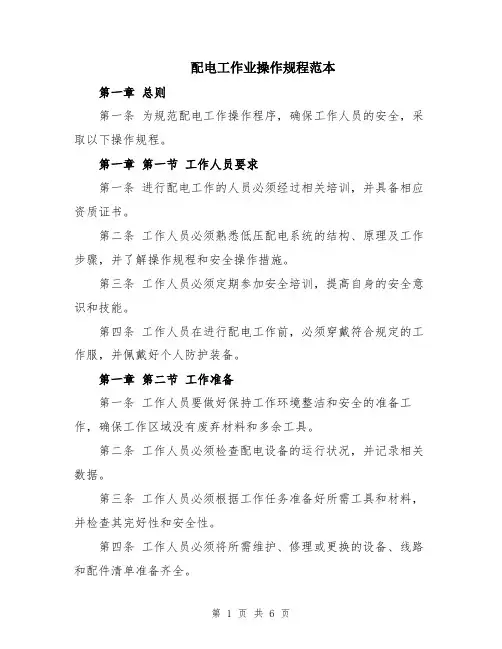 配电工作业操作规程范本

第一章 总则

第一条 为规范配电工作操作程序，确保工作人员的安全，采取以下操作规程。

第一章 第一节 工作人员要求

第一条 进行配电工作的人员必须经过相关培训，并具备相应资质证书。

第二条 工作人员必须熟悉低压配电系统的结构、原理及工作步骤，并了解操作规程和安全操作措施。

第三条 工作人员必须定期参加安全培训，提高自身的安全意识和技能。

第四条 工作人员在进行配电工作前，必须穿戴符合规定的工作服，并佩戴好个人防护装备。

第一章 第二节 工作准备

第一条 工作人员要做好保持工作环境整洁和安全的准备工作，确保工作区域没有废弃材料和多余工具。

第二条 工作人员必须检查配电设备的运行状况，并记录相关数据。

第三条 工作人员必须根据工作任务准备好所需工具和材料，并检查其完好性和安全性。

第四条 工作人员必须将所需维护、修理或更换的设备、线路和配件清单准备齐全。

第 1 页 共 6 页